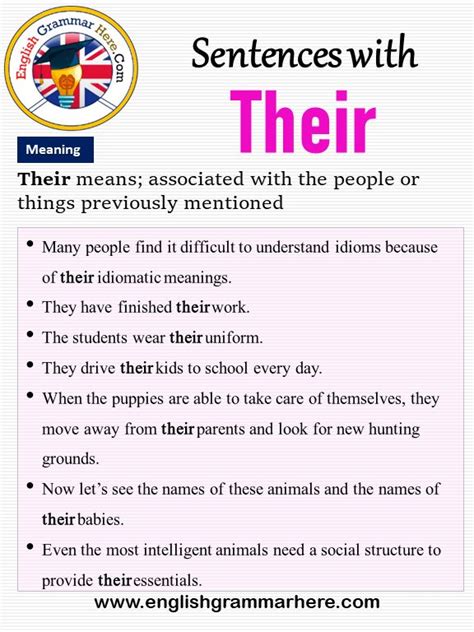 English Grammar Here.Com

Sentences with

Their

Meaning

Their means; associated with the people or things previously mentioned

• Many people find it difficult to understand idioms because of their idiomatic meanings.
• They have finished their work.
• The students wear their uniform.
• They drive their kids to school every day.
• When the puppies are able to take care of themselves, they move away from their parents and look for new hunting grounds.
• Now let's see the names of these animals and the names of their babies.
• Even the most intelligent animals need a social structure to provide their essentials.

www.englishgrammarhere.com